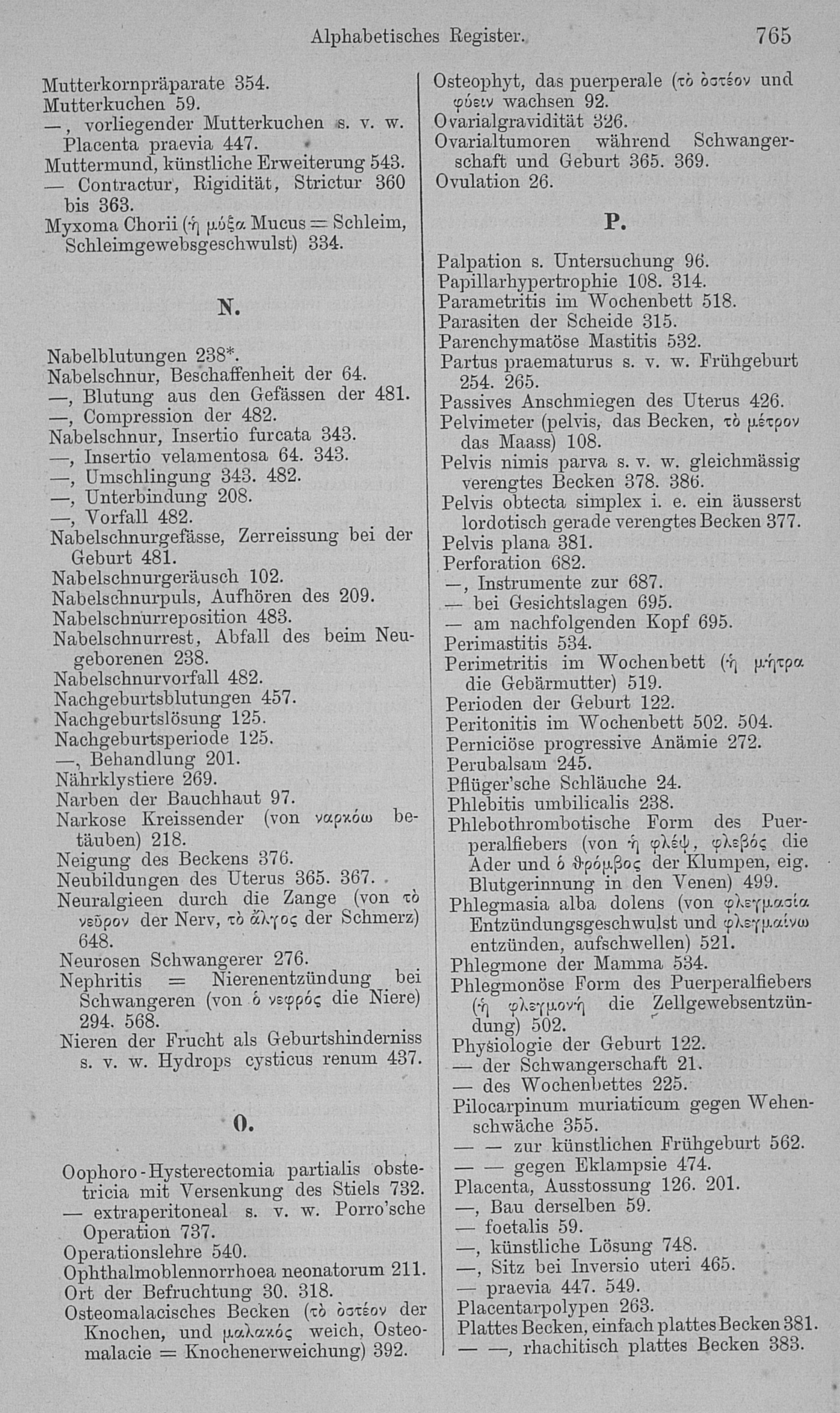 Alphabetisches Register. 765

Mutterkornpräparate 354.
Mutterkuchen 59.
—, vorliegender Mutterkuchen s. v. w. Placenta praevia 447.
Muttermund, künstliche Erweiterung 543.
— Contractur, Rigidität, Strictur 360 bis 363.
Myxoma Chorii (ἡ μύξα Mucus = Schleim, Schleimgewebsgeschwulst) 334.

N.

Nabelblutungen 238*.
Nabelschnur, Beschaffenheit der 64.
—, Blutung aus den Gefässen der 481.
—, Compression der 482.
Nabelschnur, Insertio furcata 343.
—, Insertio velamentosa 64. 343.
—, Umschlingung 343. 482.
—, Unterbindung 208.
—, Vorfall 482.
Nabelschnurgefässe, Zerreissung bei der Geburt 481.
Nabelschnurgeräusch 102.
Nabelschnurpuls, Aufhören des 209.
Nabelschnurreposition 483.
Nabelschnurrest, Abfall des beim Neugeborenen 238.
Nabelschnurvorfall 482.
Nachgeburtsblutungen 457.
Nachgeburtslösung 125.
Nachgeburtsperiode 125.
—, Behandlung 201.
Nährklystiere 269.
Narben der Bauchhaut 97.
Narkose Kreissender (von ναρκόω betäuben) 218.
Neigung des Beckens 376.
Neubildungen des Uterus 365. 367.
Neuralgieen durch die Zange (von τὸ νεῦρον der Nerv, τὸ ἄλγος der Schmerz) 648.
Neurosen Schwangerer 276.
Nephritis = Nierenentzündung bei Schwangeren (von ὁ νεφρός die Niere) 294. 568.
Nieren der Frucht als Geburtshinderniss s. v. w. Hydrops cysticus renum 437.

O.

Oophoro-Hysterectomia partialis obstetricia mit Versenkung des Stiels 732.
— extraperitoneal s. v. w. Porro'sche Operation 737.
Operationslehre 540.
Ophthalmoblennorrhoea neonatorum 211.
Ort der Befruchtung 30. 318.
Osteomalacisches Becken (τὸ ὀστέον der Knochen, und μαλακός weich, Osteomalacie = Knochenerweichung) 392.

Osteophyt, das puerperale (τὸ ὀστέον und φύειν wachsen 92.
Ovarialgravidität 326.
Ovarialtumoren während Schwangerschaft und Geburt 365. 369.
Ovulation 26.

P.

Palpation s. Untersuchung 96.
Papillarhypertrophie 108. 314.
Parametritis im Wochenbett 518.
Parasiten der Scheide 315.
Parenchymatöse Mastitis 532.
Partus praematurus s. v. w. Frühgeburt 254. 265.
Passives Anschmiegen des Uterus 426.
Pelvimeter (pelvis, das Becken, τὸ μέτρον das Maass) 108.
Pelvis nimis parva s. v. w. gleichmässig verengtes Becken 378. 386.
Pelvis obtecta simplex i. e. ein äusserst lordotisch gerade verengtes Becken 377.
Pelvis plana 381.
Perforation 682.
—, Instrumente zur 687.
— bei Gesichtslagen 695.
— am nachfolgenden Kopf 695.
Perimastitis 534.
Perimetritis im Wochenbett (ἡ μήτρα die Gebärmutter) 519.
Perioden der Geburt 122.
Peritonitis im Wochenbett 502. 504.
Perniciöse progressive Anämie 272.
Perubalsam 245.
Pflüger'sche Schläuche 24.
Phlebitis umbilicalis 238.
Phlebothrombotische Form des Puerperalfiebers (von ἡ φλέψ, φλεβός die Ader und ὁ θρόμβος der Klumpen, eig. Blutgerinnung in den Venen) 499.
Phlegmasia alba dolens (von φλεγμασία Entzündungsgeschwulst und φλεγμαίνω entzünden, aufschwellen) 521.
Phlegmone der Mamma 534.
Phlegmonöse Form des Puerperalfiebers (ἡ φλεγμονή die Zellgewebsentzündung) 502.
Physiologie der Geburt 122.
— der Schwangerschaft 21.
— des Wochenbettes 225.
Pilocarpinum muriaticum gegen Wehenschwäche 355.
— — zur künstlichen Frühgeburt 562.
— — gegen Eklampsie 474.
Placenta, Ausstossung 126. 201.
—, Bau derselben 59.
— foetalis 59.
—, künstliche Lösung 748.
—, Sitz bei Inversio uteri 465.
— praevia 447. 549.
Placentarpolypen 263.
Plattes Becken, einfach plattes Becken 381.
— —, rhachitisch plattes Becken 383.